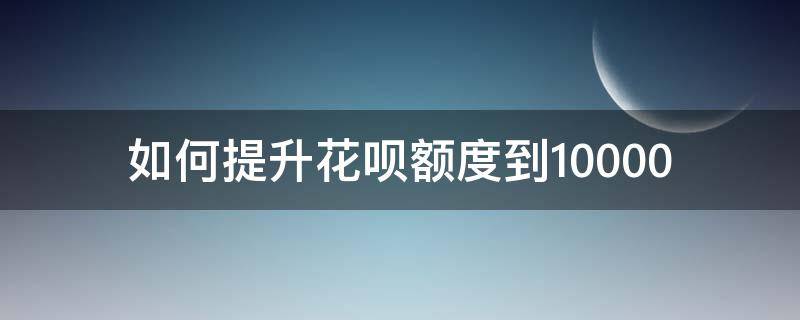 如何提升花呗额度到10000